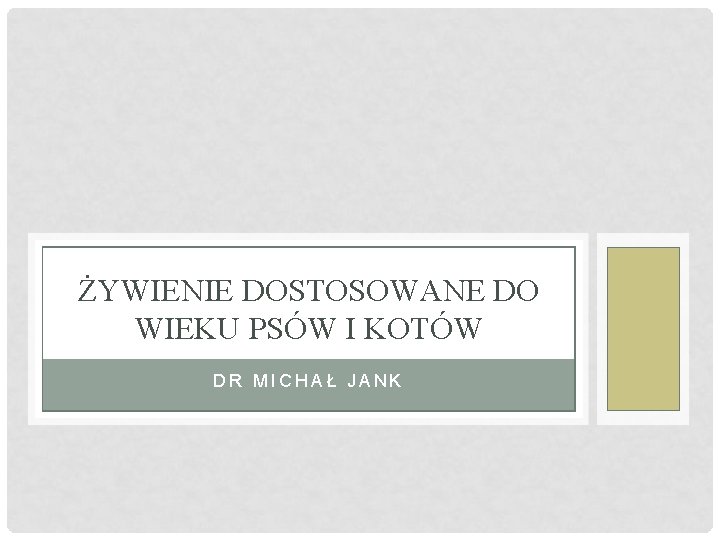 ŻYWIENIE DOSTOSOWANE DO WIEKU PSÓW I KOTÓW

DR MICHAŁ JANK